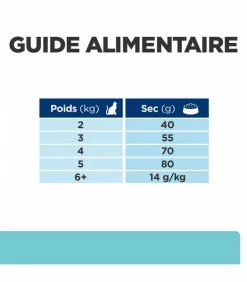 GUIDE ALIMENTAIRE

| Poids (kg) | Sec (g) |
|---|---|
| 2 | 40 |
| 3 | 55 |
| 4 | 70 |
| 5 | 80 |
| 6+ | 14 g/kg |